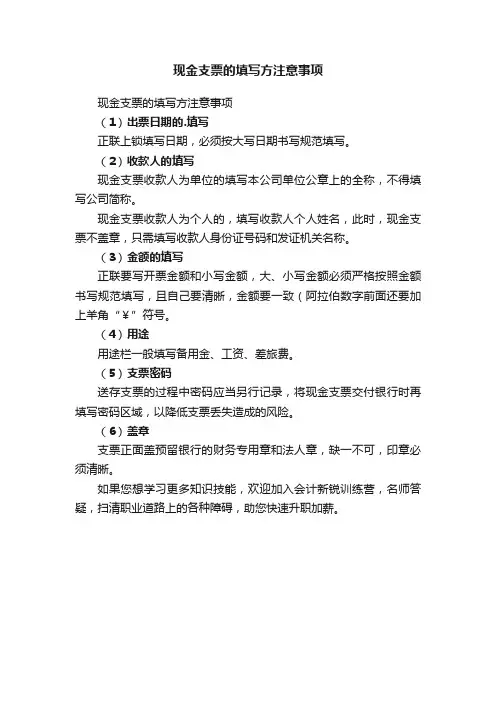 现金支票的填写方注意事项

现金支票的填写方注意事项

（1）出票日期的.填写

正联上锁填写日期，必须按大写日期书写规范填写。

（2）收款人的填写

现金支票收款人为单位的填写本公司单位公章上的全称，不得填写公司简称。

现金支票收款人为个人的，填写收款人个人姓名，此时，现金支票不盖章，只需填写收款人身份证号码和发证机关名称。

（3）金额的填写

正联要写开票金额和小写金额，大、小写金额必须严格按照金额书写规范填写，且自己要清晰，金额要一致（阿拉伯数字前面还要加上羊角“¥”符号。

（4）用途

用途栏一般填写备用金、工资、差旅费。

（5）支票密码

送存支票的过程中密码应当另行记录，将现金支票交付银行时再填写密码区域，以降低支票丢失造成的风险。

（6）盖章

支票正面盖预留银行的财务专用章和法人章，缺一不可，印章必须清晰。

如果您想学习更多知识技能，欢迎加入会计新锐训练营，名师答疑，扫清职业道路上的各种障碍，助您快速升职加薪。